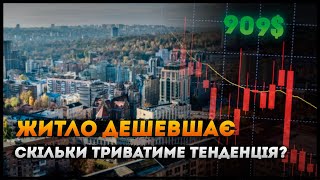 909$

ЖИТЛО ДЕШЕВШАЄ
СКІЛЬКИ ТРИВАТИМЕ ТЕНДЕНЦІЯ?